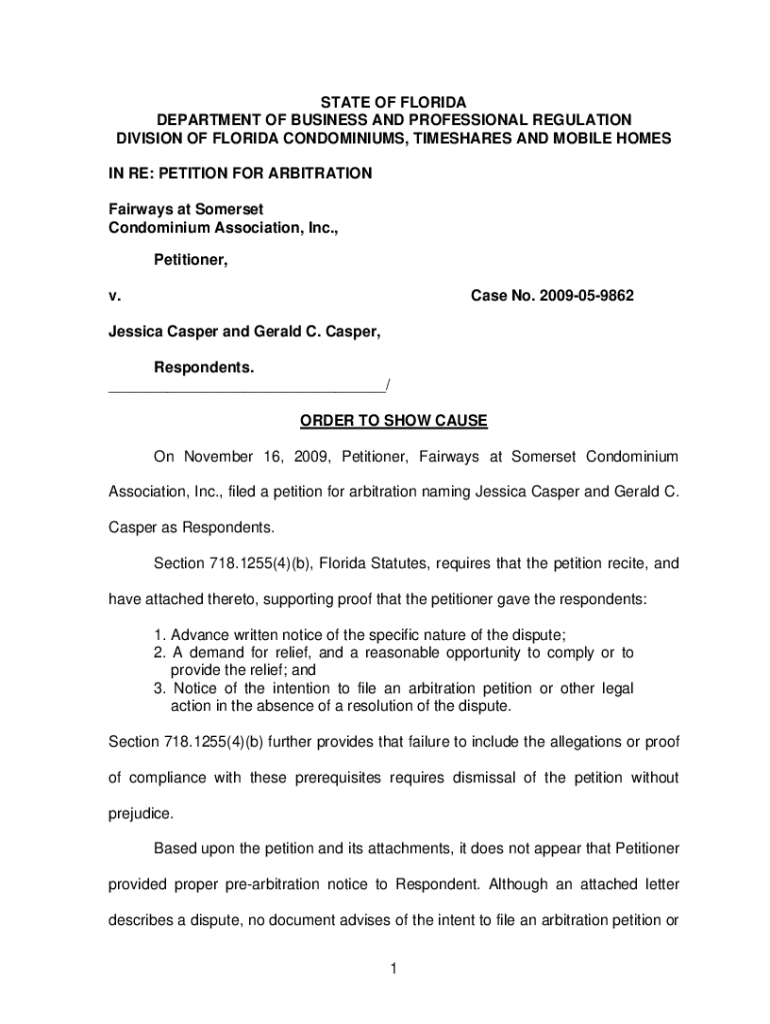 STATE OF FLORIDA
DEPARTMENT OF BUSINESS AND PROFESSIONAL REGULATION
DIVISION OF FLORIDA CONDOMINIUMS, TIMESHARES AND MOBILE HOMES

IN RE: PETITION FOR ARBITRATION

Fairways at Somerset
Condominium Association, Inc.,

Petitioner,

v. Case No. 2009-05-9862

Jessica Casper and Gerald C. Casper,

Respondents.
_________________________________/

ORDER TO SHOW CAUSE

On November 16, 2009, Petitioner, Fairways at Somerset Condominium Association, Inc., filed a petition for arbitration naming Jessica Casper and Gerald C. Casper as Respondents.

Section 718.1255(4)(b), Florida Statutes, requires that the petition recite, and have attached thereto, supporting proof that the petitioner gave the respondents:

1. Advance written notice of the specific nature of the dispute;
2. A demand for relief, and a reasonable opportunity to comply or to provide the relief; and
3. Notice of the intention to file an arbitration petition or other legal action in the absence of a resolution of the dispute.

Section 718.1255(4)(b) further provides that failure to include the allegations or proof of compliance with these prerequisites requires dismissal of the petition without prejudice.

Based upon the petition and its attachments, it does not appear that Petitioner provided proper pre-arbitration notice to Respondent. Although an attached letter describes a dispute, no document advises of the intent to file an arbitration petition or

1